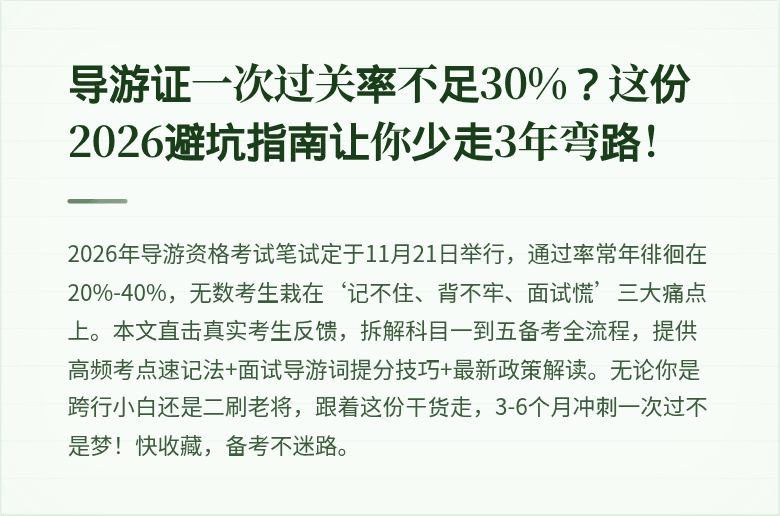 导游证一次过关率不足30%？这份2026避坑指南让你少走3年弯路！

2026年导游资格考试笔试定于11月21日举行，通过率常年徘徊在20%-40%，无数考生栽在‘记不住、背不牢、面试慌’三大痛点上。本文直击真实考生反馈，拆解科目一到五备考全流程，提供高频考点速记法+面试导游词提分技巧+最新政策解读。无论你是跨行小白还是二刷老将，跟着这份干货走，3-6个月冲刺一次过不是梦！快收藏，备考不迷路。